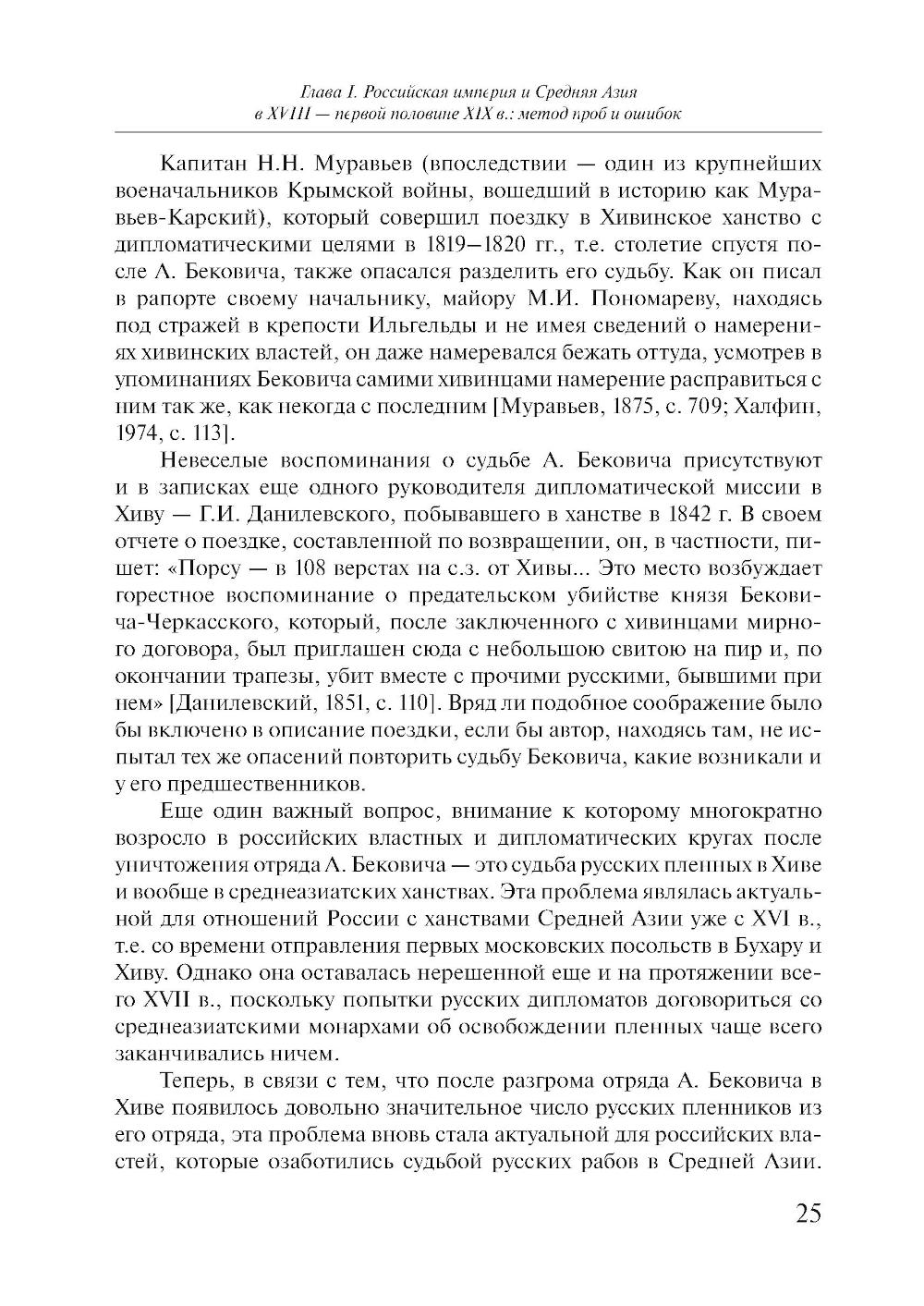 Глава I. Российская империя и Средняя Азия в XVIII — первой половине XIX в.: метод проб и ошибок

Капитан Н.Н. Муравьев (впоследствии — один из крупнейших военачальников Крымской войны, вошедший в историю как Муравьев-Карский), который совершил поездку в Хивинское ханство с дипломатическими целями в 1819—1820 гг., т.е. столетие спустя после А. Бековича, также опасался разделить его судьбу. Как он писал в рапорте своему начальнику, майору М.И. Пономареву, находясь под стражей в крепости Ильгельды и не имея сведений о намерениях хивинских властей, он даже намеревался бежать оттуда, усмотрев в упоминаниях Бековича самими хивинцами намерение расправиться с ним так же, как некогда с последним [Муравьев, 1875, с. 709; Халфин, 1974, с. 113].

Невеселые воспоминания о судьбе А. Бековича присутствуют и в записках еще одного руководителя дипломатической миссии в Хиву — Г.И. Данилевского, побывавшего в ханстве в 1842 г. В своем отчете о поездке, составленной по возвращении, он, в частности, пишет: «Порсу — в 108 верстах на с.з. от Хивы... Это место возбуждает горестное воспоминание о предательском убийстве князя Бековича-Черкасского, который, после заключенного с хивинцами мирного договора, был приглашен сюда с небольшою свитою на пир и, по окончании трапезы, убит вместе с прочими русскими, бывшими при нем» [Данилевский, 1851, с. 110]. Вряд ли подобное соображение было бы включено в описание поездки, если бы автор, находясь там, не испытал тех же опасений повторить судьбу Бековича, какие возникали и у его предшественников.

Еще один важный вопрос, внимание к которому многократно возросло в российских властных и дипломатических кругах после уничтожения отряда А. Бековича — это судьба русских пленных в Хиве и вообще в среднеазиатских ханствах. Эта проблема являлась актуальной для отношений России с ханствами Средней Азии уже с XVI в., т.е. со времени отправления первых московских посольств в Бухару и Хиву. Однако она оставалась нерешенной еще и на протяжении всего XVII в., поскольку попытки русских дипломатов договориться со среднеазиатскими монархами об освобождении пленных чаще всего заканчивались ничем.

Теперь, в связи с тем, что после разгрома отряда А. Бековича в Хиве появилось довольно значительное число русских пленников из его отряда, эта проблема вновь стала актуальной для российских властей, которые озаботились судьбой русских рабов в Средней Азии.

25